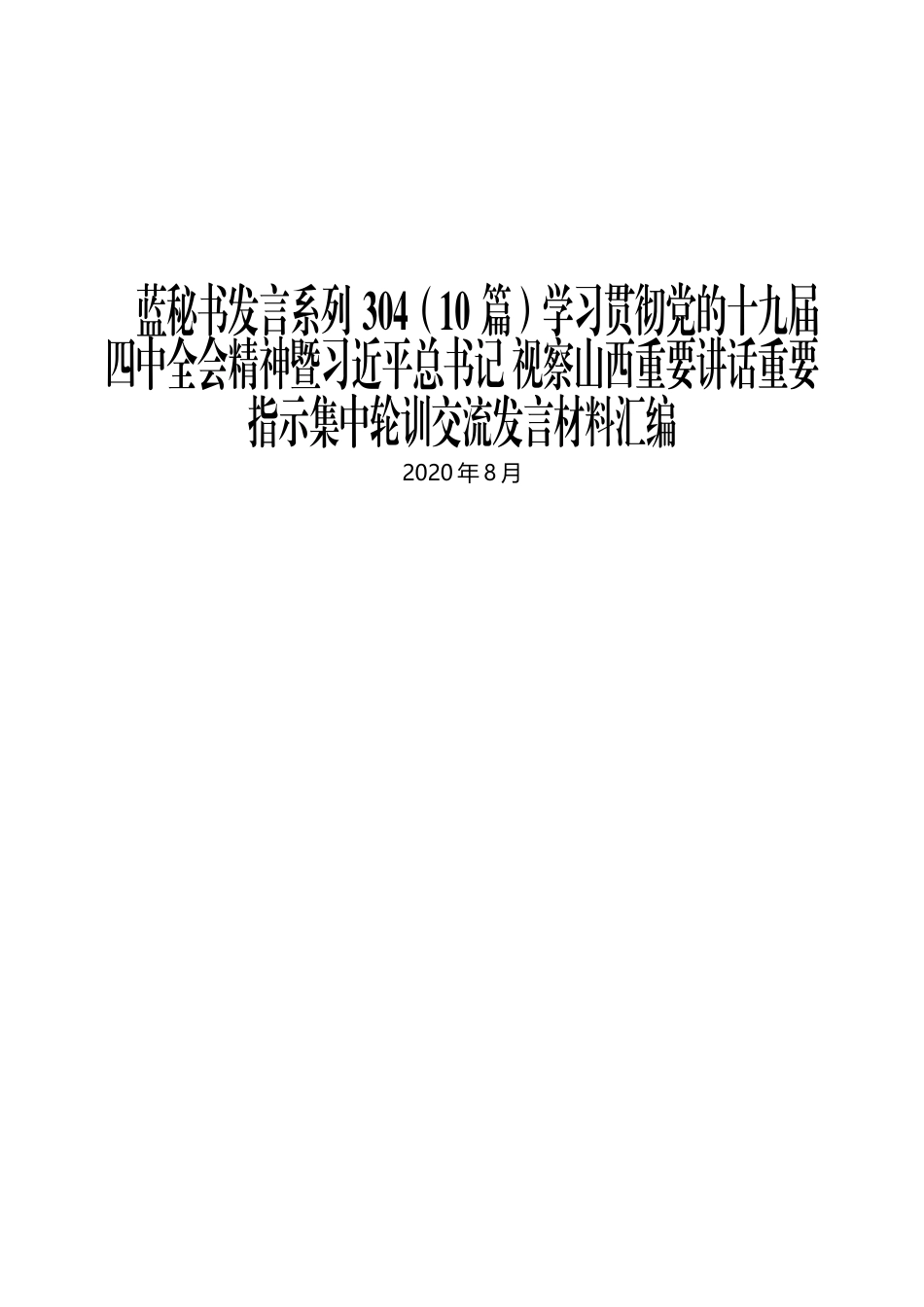 蓝秘书发言系列 304（10 篇）学习贯彻党的十九届四中全会精神暨习近平总书记 视察山西重要讲话重要指示集中轮训交流发言材料汇编

2020 年 8 月